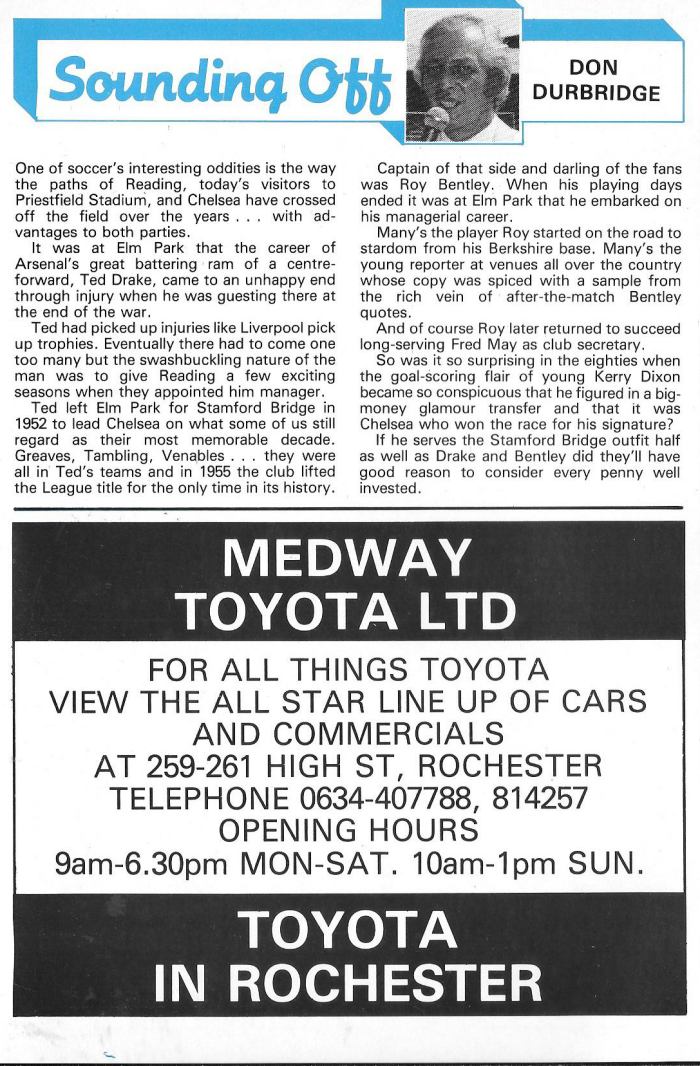 Sounding Off

DON DURBRIDGE

One of soccer's interesting oddities is the way the paths of Reading, today's visitors to Priestfield Stadium, and Chelsea have crossed off the field over the years . . . with advantages to both parties.

It was at Elm Park that the career of Arsenal's great battering ram of a centre-forward, Ted Drake, came to an unhappy end through injury when he was guesting there at the end of the war.

Ted had picked up injuries like Liverpool pick up trophies. Eventually there had to come one too many but the swashbuckling nature of the man was to give Reading a few exciting seasons when they appointed him manager.

Ted left Elm Park for Stamford Bridge in 1952 to lead Chelsea on what some of us still regard as their most memorable decade. Greaves, Tambling, Venables . . . they were all in Ted's teams and in 1955 the club lifted the League title for the only time in its history.

Captain of that side and darling of the fans was Roy Bentley. When his playing days ended it was at Elm Park that he embarked on his managerial career.

Many's the player Roy started on the road to stardom from his Berkshire base. Many's the young reporter at venues all over the country whose copy was spiced with a sample from the rich vein of after-the-match Bentley quotes.

And of course Roy later returned to succeed long-serving Fred May as club secretary.

So was it so surprising in the eighties when the goal-scoring flair of young Kerry Dixon became so conspicuous that he figured in a big-money glamour transfer and that it was Chelsea who won the race for his signature?

If he serves the Stamford Bridge outfit half as well as Drake and Bentley did they'll have good reason to consider every penny well invested.

MEDWAY TOYOTA LTD

FOR ALL THINGS TOYOTA
VIEW THE ALL STAR LINE UP OF CARS AND COMMERCIALS
AT 259-261 HIGH ST, ROCHESTER
TELEPHONE 0634-407788, 814257
OPENING HOURS
9am-6.30pm MON-SAT. 10am-1pm SUN.

TOYOTA IN ROCHESTER